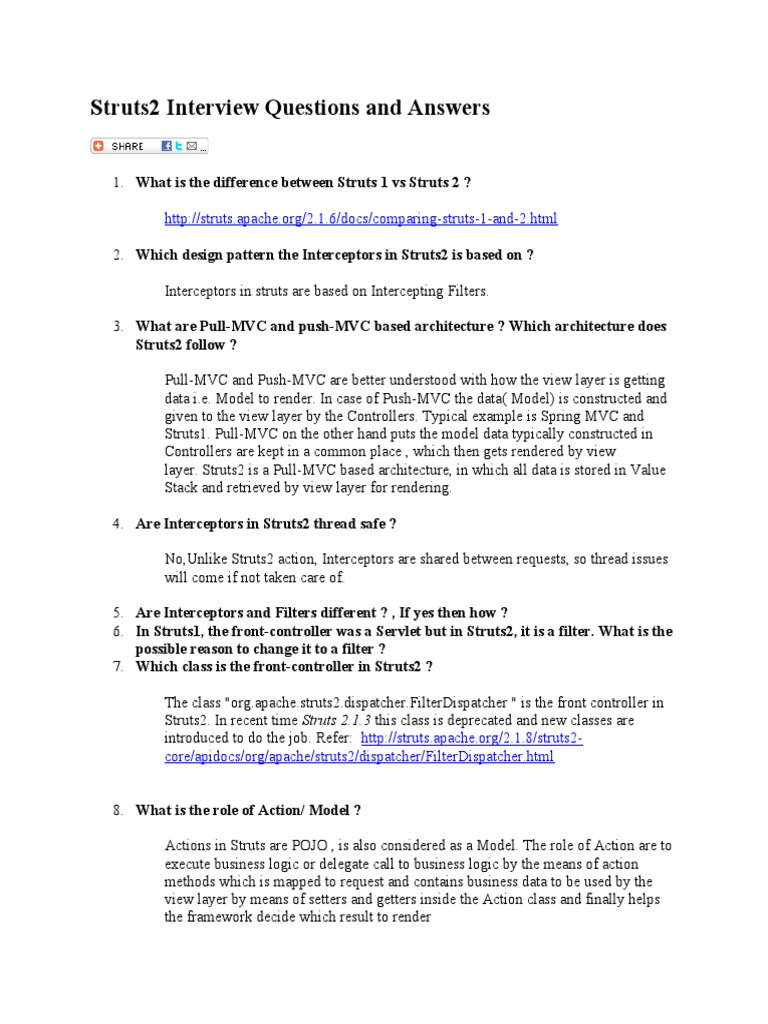 Struts2 Interview Questions and Answers

SHARE

1. What is the difference between Struts 1 vs Struts 2 ?

http://struts.apache.org/2.1.6/docs/comparing-struts-1-and-2.html

2. Which design pattern the Interceptors in Struts2 is based on ?

Interceptors in struts are based on Intercepting Filters.

3. What are Pull-MVC and push-MVC based architecture ? Which architecture does Struts2 follow ?

Pull-MVC and Push-MVC are better understood with how the view layer is getting data i.e. Model to render. In case of Push-MVC the data( Model) is constructed and given to the view layer by the Controllers. Typical example is Spring MVC and Struts1. Pull-MVC on the other hand puts the model data typically constructed in Controllers are kept in a common place , which then gets rendered by view layer. Struts2 is a Pull-MVC based architecture, in which all data is stored in Value Stack and retrieved by view layer for rendering.

4. Are Interceptors in Struts2 thread safe ?

No,Unlike Struts2 action, Interceptors are shared between requests, so thread issues will come if not taken care of.

5. Are Interceptors and Filters different ? , If yes then how ?
6. In Struts1, the front-controller was a Servlet but in Struts2, it is a filter. What is the possible reason to change it to a filter ?
7. Which class is the front-controller in Struts2 ?

The class "org.apache.struts2.dispatcher.FilterDispatcher " is the front controller in Struts2. In recent time Struts 2.1.3 this class is deprecated and new classes are introduced to do the job. Refer: http://struts.apache.org/2.1.8/struts2-core/apidocs/org/apache/struts2/dispatcher/FilterDispatcher.html

8. What is the role of Action/ Model ?

Actions in Struts are POJO , is also considered as a Model. The role of Action are to execute business logic or delegate call to business logic by the means of action methods which is mapped to request and contains business data to be used by the view layer by means of setters and getters inside the Action class and finally helps the framework decide which result to render